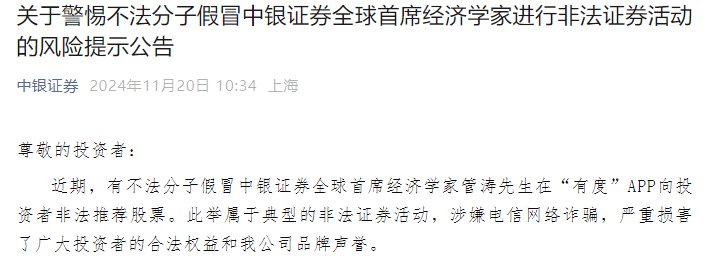 关于警惕不法分子假冒中银证券全球首席经济学家进行非法证券活动的风险提示公告

中银证券 2024年11月20日 10:34 上海

尊敬的投资者：

近期，有不法分子假冒中银证券全球首席经济学家管涛先生在“有度”APP向投资者非法推荐股票。此举属于典型的非法证券活动，涉嫌电信网络诈骗，严重损害了广大投资者的合法权益和我公司品牌声誉。